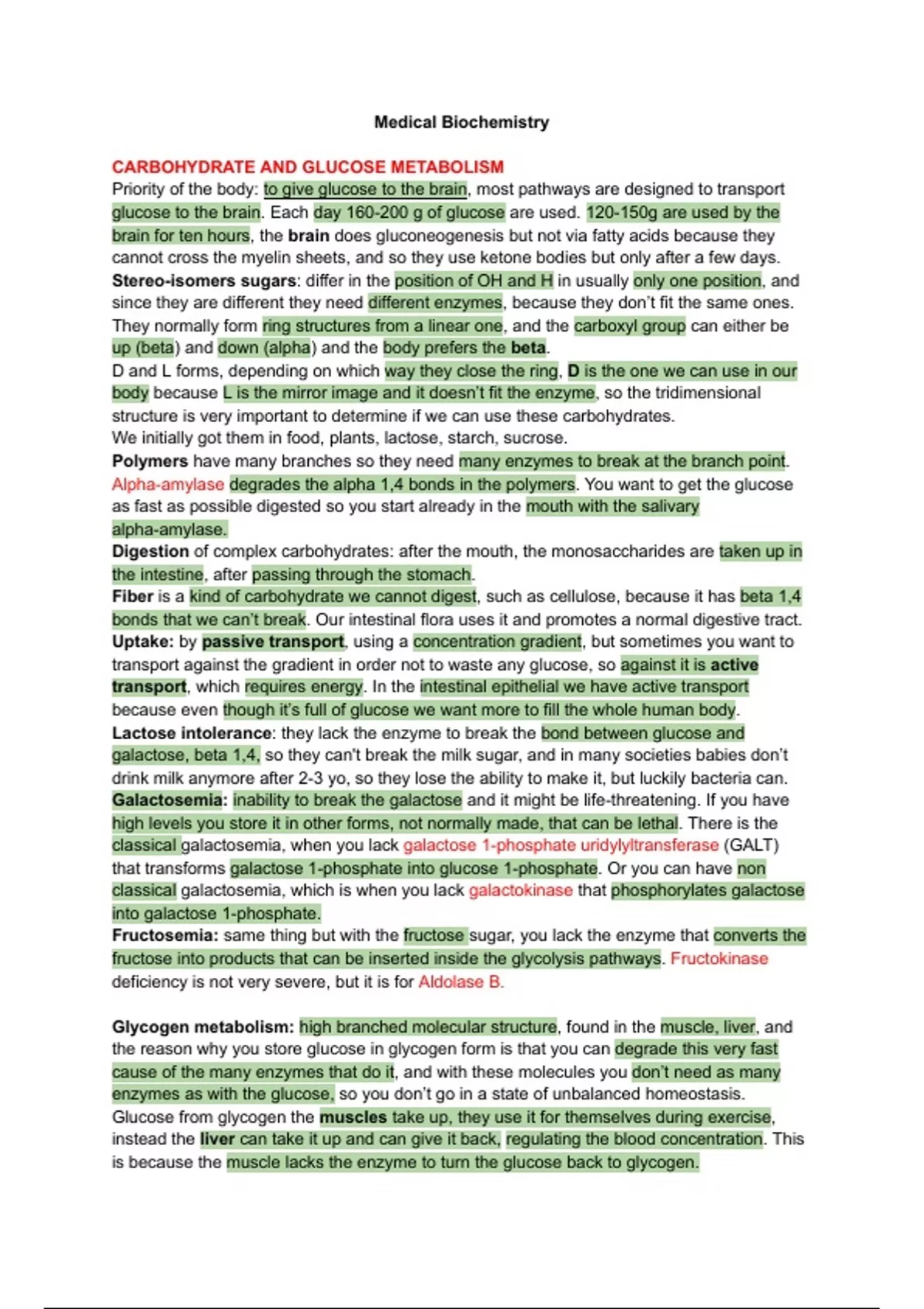 Medical Biochemistry

CARBOHYDRATE AND GLUCOSE METABOLISM
Priority of the body: to give glucose to the brain, most pathways are designed to transport glucose to the brain. Each day 160-200 g of glucose are used. 120-150g are used by the brain for ten hours, the brain does gluconeogenesis but not via fatty acids because they cannot cross the myelin sheets, and so they use ketone bodies but only after a few days.
Stereo-isomers sugars: differ in the position of OH and H in usually only one position, and since they are different they need different enzymes, because they don't fit the same ones. They normally form ring structures from a linear one, and the carboxyl group can either be up (beta) and down (alpha) and the body prefers the beta.
D and L forms, depending on which way they close the ring, D is the one we can use in our body because L is the mirror image and it doesn't fit the enzyme, so the tridimensional structure is very important to determine if we can use these carbohydrates.
We initially got them in food, plants, lactose, starch, sucrose.
Polymers have many branches so they need many enzymes to break at the branch point.
Alpha-amylase degrades the alpha 1,4 bonds in the polymers. You want to get the glucose as fast as possible digested so you start already in the mouth with the salivary alpha-amylase.
Digestion of complex carbohydrates: after the mouth, the monosaccharides are taken up in the intestine, after passing through the stomach.
Fiber is a kind of carbohydrate we cannot digest, such as cellulose, because it has beta 1,4 bonds that we can't break. Our intestinal flora uses it and promotes a normal digestive tract.
Uptake: by passive transport, using a concentration gradient, but sometimes you want to transport against the gradient in order not to waste any glucose, so against it is active transport, which requires energy. In the intestinal epithelial we have active transport because even though it's full of glucose we want more to fill the whole human body.
Lactose intolerance: they lack the enzyme to break the bond between glucose and galactose, beta 1,4, so they can't break the milk sugar, and in many societies babies don't drink milk anymore after 2-3 yo, so they lose the ability to make it, but luckily bacteria can.
Galactosemia: inability to break the galactose and it might be life-threatening. If you have high levels you store it in other forms, not normally made, that can be lethal. There is the classical galactosemia, when you lack galactose 1-phosphate uridylyltransferase (GALT) that transforms galactose 1-phosphate into glucose 1-phosphate. Or you can have non classical galactosemia, which is when you lack galactokinase that phosphorylates galactose into galactose 1-phosphate.
Fructosemia: same thing but with the fructose sugar, you lack the enzyme that converts the fructose into products that can be inserted inside the glycolysis pathways. Fructokinase deficiency is not very severe, but it is for Aldolase B.

Glycogen metabolism: high branched molecular structure, found in the muscle, liver, and the reason why you store glucose in glycogen form is that you can degrade this very fast cause of the many enzymes that do it, and with these molecules you don't need as many enzymes as with the glucose, so you don't go in a state of unbalanced homeostasis.
Glucose from glycogen the muscles take up, they use it for themselves during exercise, instead the liver can take it up and can give it back, regulating the blood concentration. This is because the muscle lacks the enzyme to turn the glucose back to glycogen.